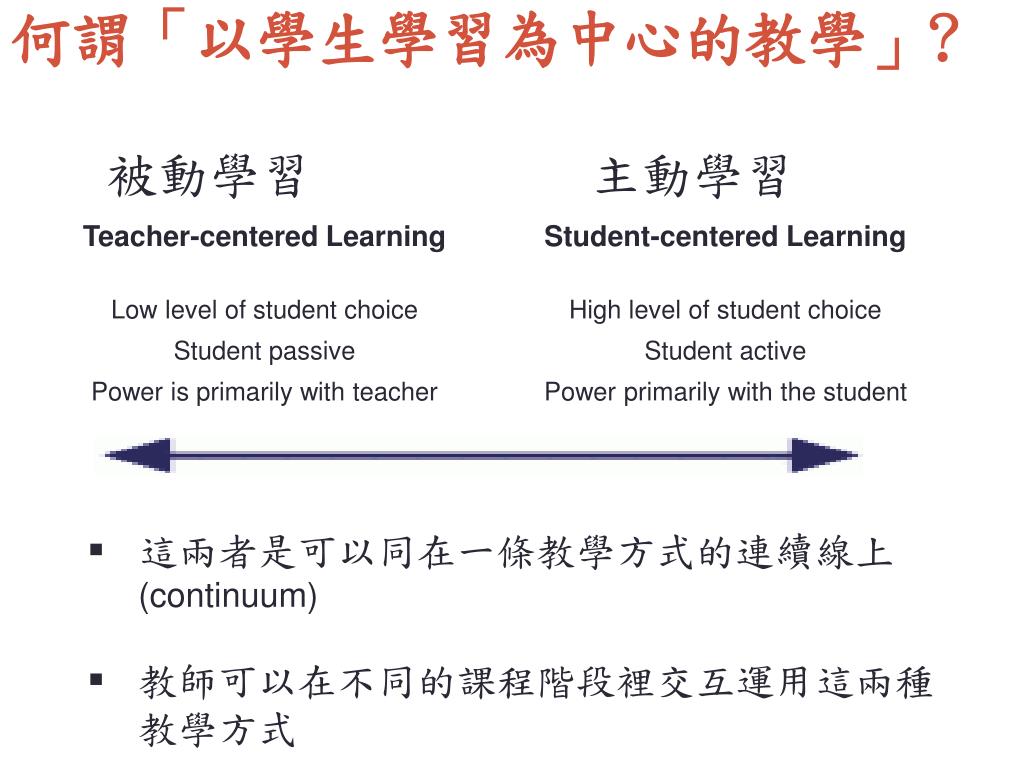 何謂「以學生學習為中心的教學」？

被動學習

Teacher-centered Learning

Low level of student choice
Student passive
Power is primarily with teacher

主動學習

Student-centered Learning

High level of student choice
Student active
Power primarily with the student

▪ 這兩者是可以同在一條教學方式的連續線上 (continuum)

▪ 教師可以在不同的課程階段裡交互運用這兩種教學方式